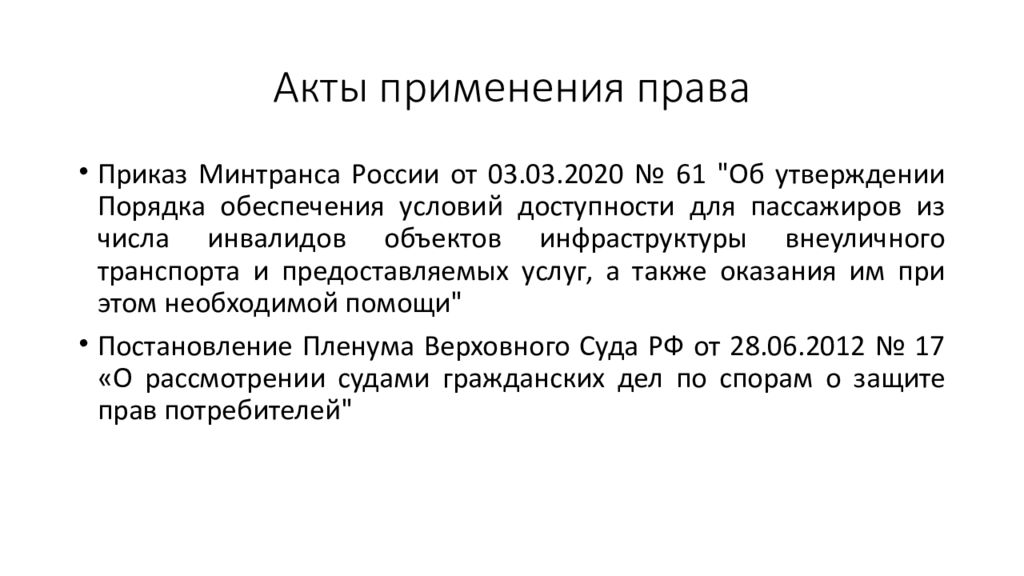 Акты применения права

• Приказ Минтранса России от 03.03.2020 № 61 "Об утверждении Порядка обеспечения условий доступности для пассажиров из числа инвалидов объектов инфраструктуры внеуличного транспорта и предоставляемых услуг, а также оказания им при этом необходимой помощи"

• Постановление Пленума Верховного Суда РФ от 28.06.2012 № 17 «О рассмотрении судами гражданских дел по спорам о защите прав потребителей"